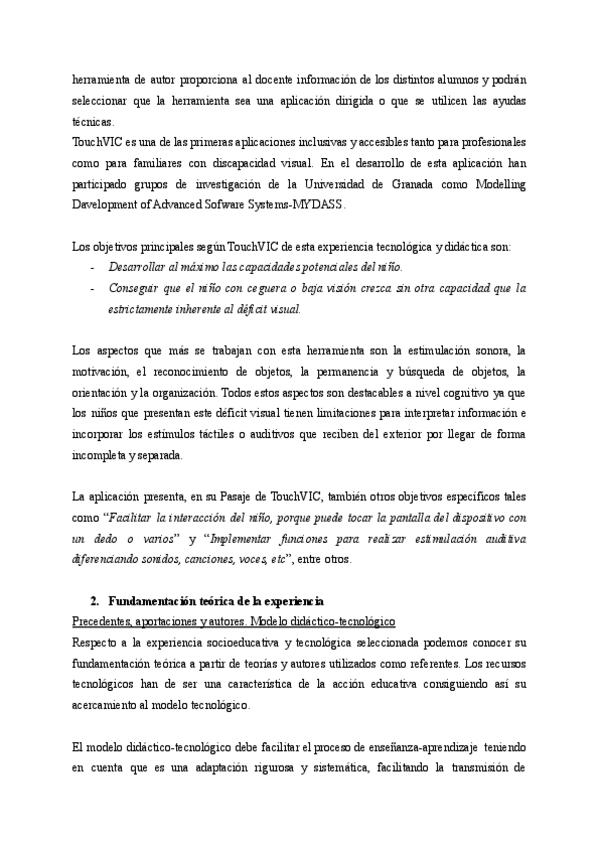 herramienta de autor proporciona al docente información de los distintos alumnos y podrán seleccionar que la herramienta sea una aplicación dirigida o que se utilicen las ayudas técnicas.
TouchVIC es una de las primeras aplicaciones inclusivas y accesibles tanto para profesionales como para familiares con discapacidad visual. En el desarrollo de esta aplicación han participado grupos de investigación de la Universidad de Granada como Modelling Davelopment of Advanced Sofware Systems-MYDASS.

Los objetivos principales según TouchVIC de esta experiencia tecnológica y didáctica son:
- Desarrollar al máximo las capacidades potenciales del niño.
- Conseguir que el niño con ceguera o baja visión crezca sin otra capacidad que la estrictamente inherente al déficit visual.

Los aspectos que más se trabajan con esta herramienta son la estimulación sonora, la motivación, el reconocimiento de objetos, la permanencia y búsqueda de objetos, la orientación y la organización. Todos estos aspectos son destacables a nivel cognitivo ya que los niños que presentan este déficit visual tienen limitaciones para interpretar información e incorporar los estímulos táctiles o auditivos que reciben del exterior por llegar de forma incompleta y separada.

La aplicación presenta, en su Pasaje de TouchVIC, también otros objetivos específicos tales como "Facilitar la interacción del niño, porque puede tocar la pantalla del dispositivo con un dedo o varios" y "Implementar funciones para realizar estimulación auditiva diferenciando sonidos, canciones, voces, etc", entre otros.

2. Fundamentación teórica de la experiencia
Precedentes, aportaciones y autores. Modelo didáctico-tecnológico
Respecto a la experiencia socioeducativa y tecnológica seleccionada podemos conocer su fundamentación teórica a partir de teorías y autores utilizados como referentes. Los recursos tecnológicos han de ser una característica de la acción educativa consiguiendo así su acercamiento al modelo tecnológico.

El modelo didáctico-tecnológico debe facilitar el proceso de enseñanza-aprendizaje teniendo en cuenta que es una adaptación rigurosa y sistemática, facilitando la transmisión de